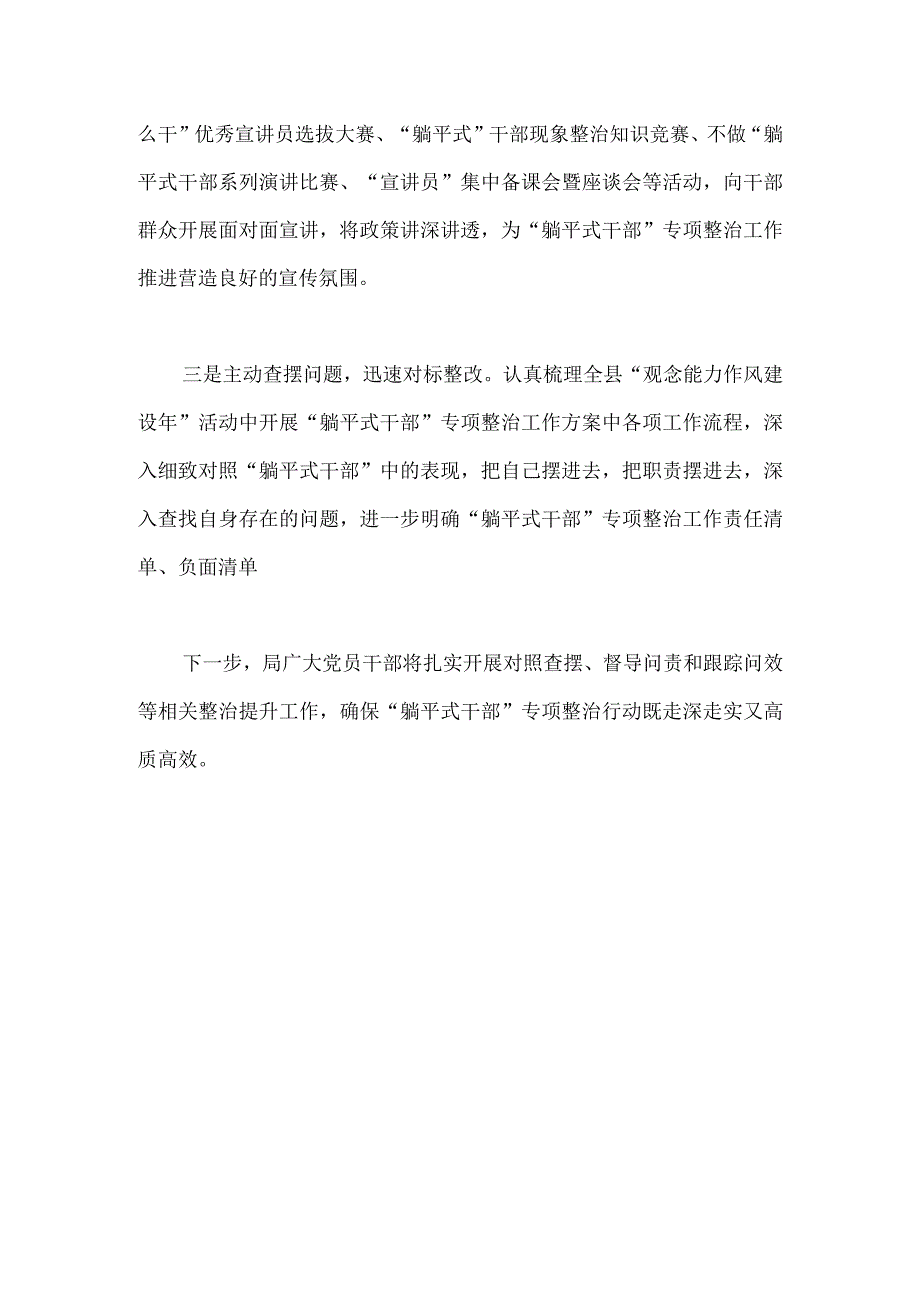 么干”优秀宣讲员选拔大赛、“躺平式”干部现象整治知识竞赛、不做“躺平式干部系列演讲比赛、“宣讲员”集中备课会暨座谈会等活动，向干部群众开展面对面宣讲，将政策讲深讲透，为“躺平式干部”专项整治工作推进营造良好的宣传氛围。

三是主动查摆问题，迅速对标整改。认真梳理全县“观念能力作风建设年”活动中开展“躺平式干部”专项整治工作方案中各项工作流程，深入细致对照“躺平式干部”中的表现，把自己摆进去，把职责摆进去，深入查找自身存在的问题，进一步明确“躺平式干部”专项整治工作责任清单、负面清单

下一步，局广大党员干部将扎实开展对照查摆、督导问责和跟踪问效等相关整治提升工作，确保“躺平式干部”专项整治行动既走深走实又高质高效。